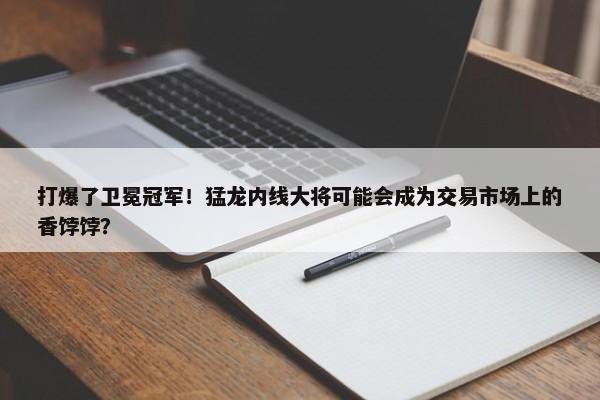 打爆了卫冕冠军！猛龙内线大将可能会成为交易市场上的香饽饽?